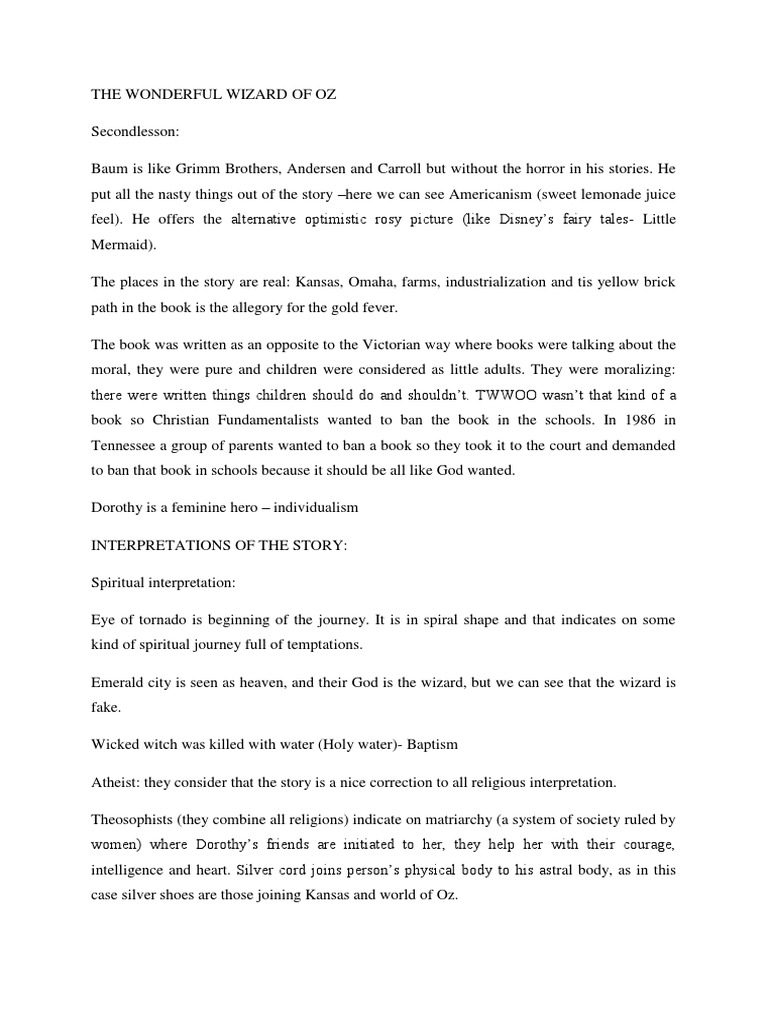 THE WONDERFUL WIZARD OF OZ

Secondlesson:

Baum is like Grimm Brothers, Andersen and Carroll but without the horror in his stories. He put all the nasty things out of the story –here we can see Americanism (sweet lemonade juice feel). He offers the alternative optimistic rosy picture (like Disney's fairy tales- Little Mermaid).

The places in the story are real: Kansas, Omaha, farms, industrialization and tis yellow brick path in the book is the allegory for the gold fever.

The book was written as an opposite to the Victorian way where books were talking about the moral, they were pure and children were considered as little adults. They were moralizing: there were written things children should do and shouldn't. TWWOO wasn't that kind of a book so Christian Fundamentalists wanted to ban the book in the schools. In 1986 in Tennessee a group of parents wanted to ban a book so they took it to the court and demanded to ban that book in schools because it should be all like God wanted.

Dorothy is a feminine hero – individualism

INTERPRETATIONS OF THE STORY:

Spiritual interpretation:

Eye of tornado is beginning of the journey. It is in spiral shape and that indicates on some kind of spiritual journey full of temptations.

Emerald city is seen as heaven, and their God is the wizard, but we can see that the wizard is fake.

Wicked witch was killed with water (Holy water)- Baptism

Atheist: they consider that the story is a nice correction to all religious interpretation.

Theosophists (they combine all religions) indicate on matriarchy (a system of society ruled by women) where Dorothy's friends are initiated to her, they help her with their courage, intelligence and heart. Silver cord joins person's physical body to his astral body, as in this case silver shoes are those joining Kansas and world of Oz.